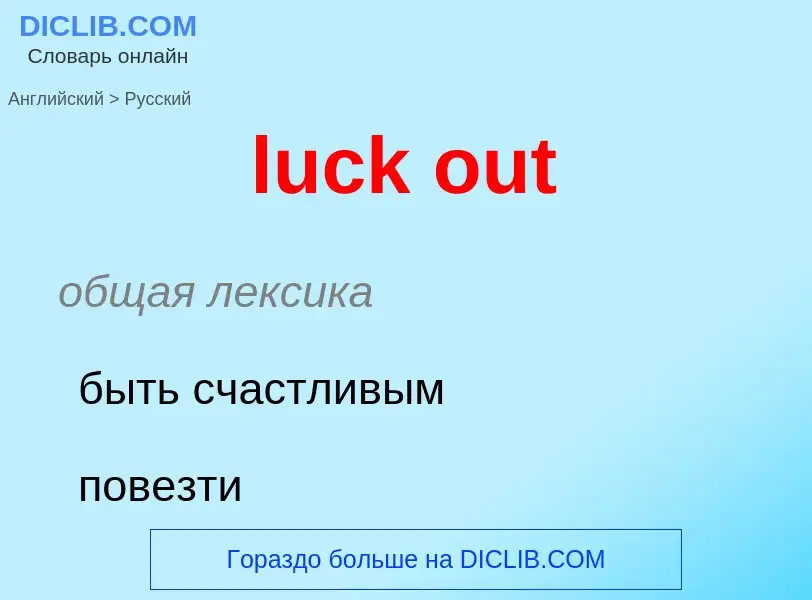 DICLIB.COM
Словарь онлайн

Английский > Русский

luck out

общая лексика

быть счастливым

повезти

Гораздо больше на DICLIB.COM